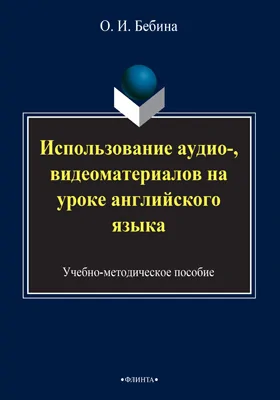 О. И. Бебина

Использование аудио-, видеоматериалов на уроке английского языка

Учебно-методическое пособие

•ФЛИНТА•